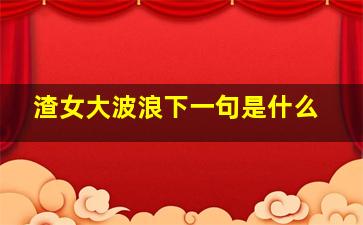 渣女大波浪下一句是什么